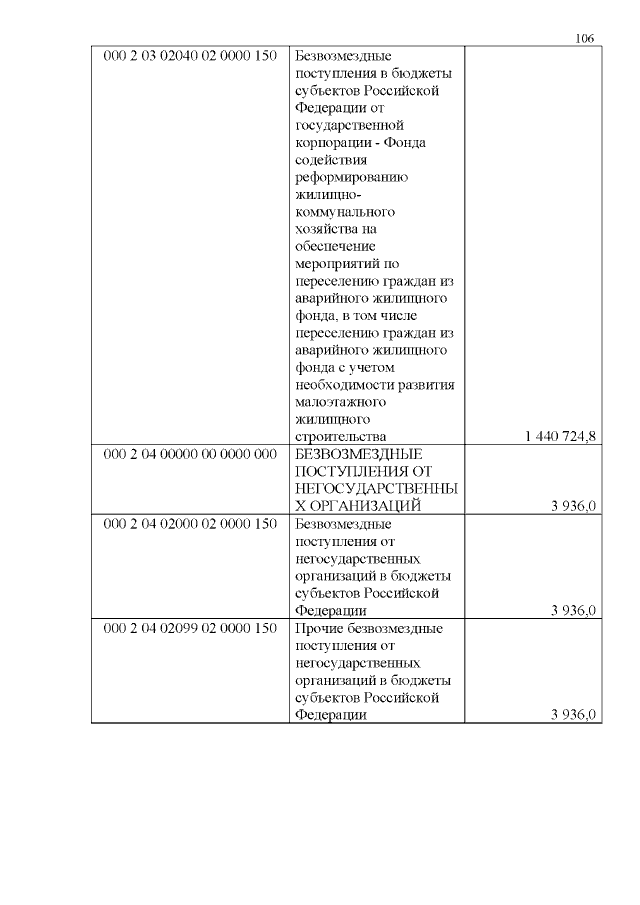 106

| | | |
|---|---|---|
| 000 2 03 02040 02 0000 150 | Безвозмездные поступления в бюджеты субъектов Российской Федерации от государственной корпорации - Фонда содействия реформированию жилищно-коммунального хозяйства на обеспечение мероприятий по переселению граждан из аварийного жилищного фонда, в том числе переселению граждан из аварийного жилищного фонда с учетом необходимости развития малоэтажного жилищного строительства | 1 440 724,8 |
| 000 2 04 00000 00 0000 000 | БЕЗВОЗМЕЗДНЫЕ ПОСТУПЛЕНИЯ ОТ НЕГОСУДАРСТВЕННЫХ ОРГАНИЗАЦИЙ | 3 936,0 |
| 000 2 04 02000 02 0000 150 | Безвозмездные поступления от негосударственных организаций в бюджеты субъектов Российской Федерации | 3 936,0 |
| 000 2 04 02099 02 0000 150 | Прочие безвозмездные поступления от негосударственных организаций в бюджеты субъектов Российской Федерации | 3 936,0 |